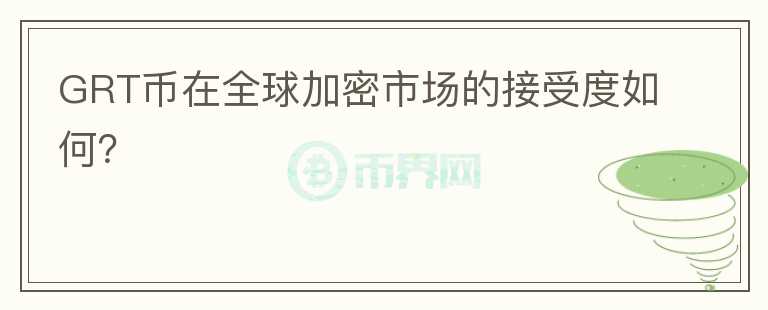 GRT币在全球加密市场的接受度如何?

币界网